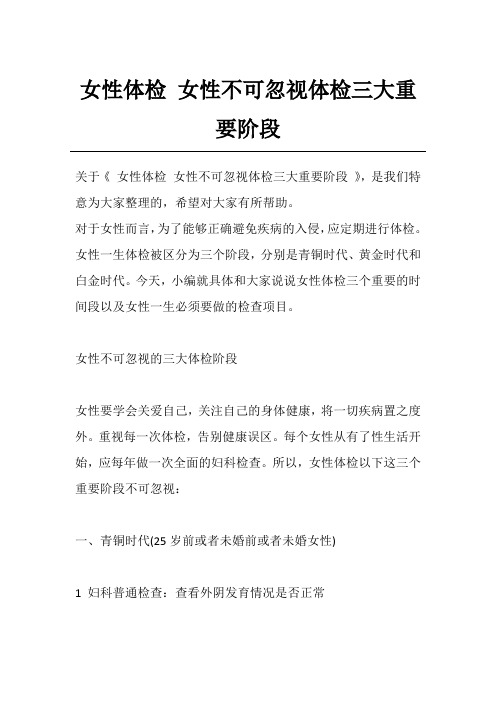 女性体检 女性不可忽视体检三大重要阶段

关于《 女性体检 女性不可忽视体检三大重要阶段 》，是我们特意为大家整理的，希望对大家有所帮助。

对于女性而言，为了能够正确避免疾病的入侵，应定期进行体检。女性一生体检被区分为三个阶段，分别是青铜时代、黄金时代和白金时代。今天，小编就具体和大家说说女性体检三个重要的时间段以及女性一生必须要做的检查项目。

女性不可忽视的三大体检阶段

女性要学会关爱自己，关注自己的身体健康，将一切疾病置之度外。重视每一次体检，告别健康误区。每个女性从有了性生活开始，应每年做一次全面的妇科检查。所以，女性体检以下这三个重要阶段不可忽视：

一、青铜时代(25 岁前或者未婚前或者未婚女性)

1 妇科普通检查：查看外阴发育情况是否正常